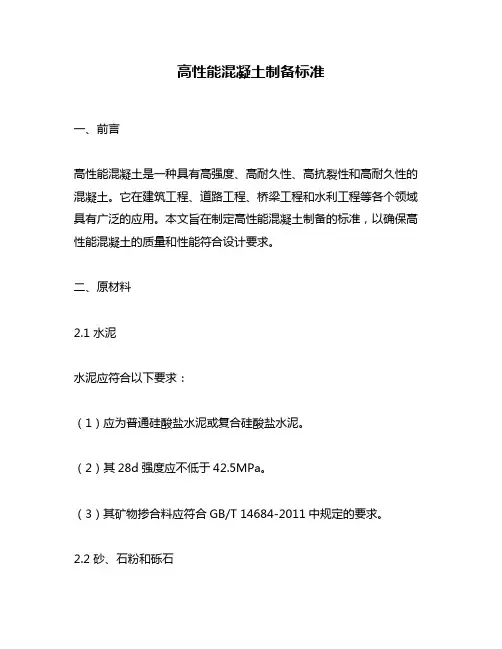 高性能混凝土制备标准

一、前言

高性能混凝土是一种具有高强度、高耐久性、高抗裂性和高耐久性的混凝土。它在建筑工程、道路工程、桥梁工程和水利工程等各个领域具有广泛的应用。本文旨在制定高性能混凝土制备的标准，以确保高性能混凝土的质量和性能符合设计要求。

二、原材料

2.1 水泥

水泥应符合以下要求：

（1）应为普通硅酸盐水泥或复合硅酸盐水泥。

（2）其 28d 强度应不低于 42.5MPa。

（3）其矿物掺合料应符合 GB/T 14684-2011 中规定的要求。

2.2 砂、石粉和砾石